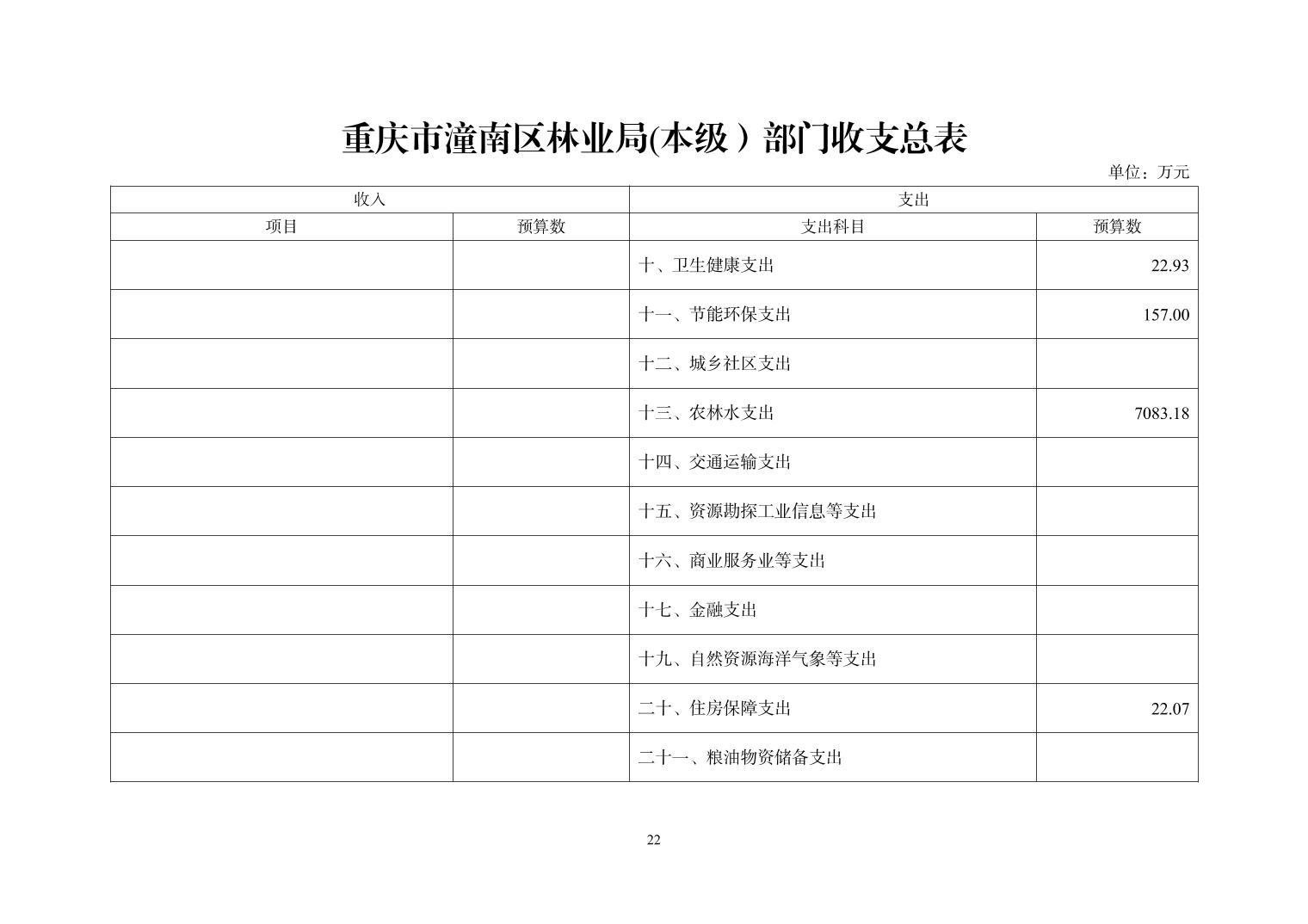 重庆市潼南区林业局(本级）部门收支总表

单位：万元

| 收入 | | 支出 | |
|---|---|---|---|
| 项目 | 预算数 | 支出科目 | 预算数 |
| | | 十、卫生健康支出 | 22.93 |
| | | 十一、节能环保支出 | 157.00 |
| | | 十二、城乡社区支出 | |
| | | 十三、农林水支出 | 7083.18 |
| | | 十四、交通运输支出 | |
| | | 十五、资源勘探工业信息等支出 | |
| | | 十六、商业服务业等支出 | |
| | | 十七、金融支出 | |
| | | 十九、自然资源海洋气象等支出 | |
| | | 二十、住房保障支出 | 22.07 |
| | | 二十一、粮油物资储备支出 | |

22